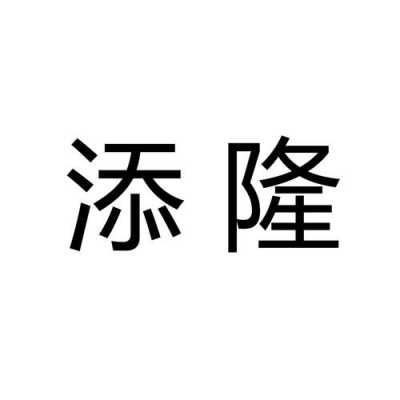 添隆